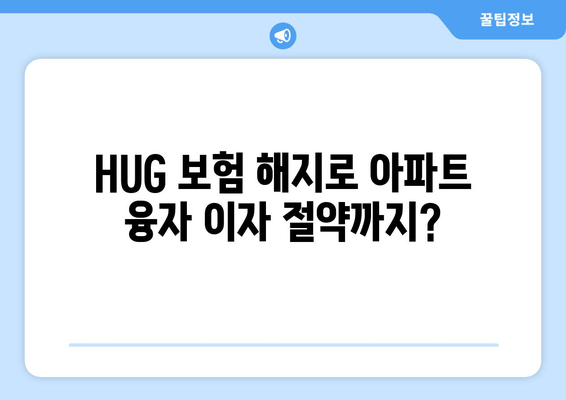 꿀팁정보

HUG 보험 해지로 아파트 융자 이자 절약까지?